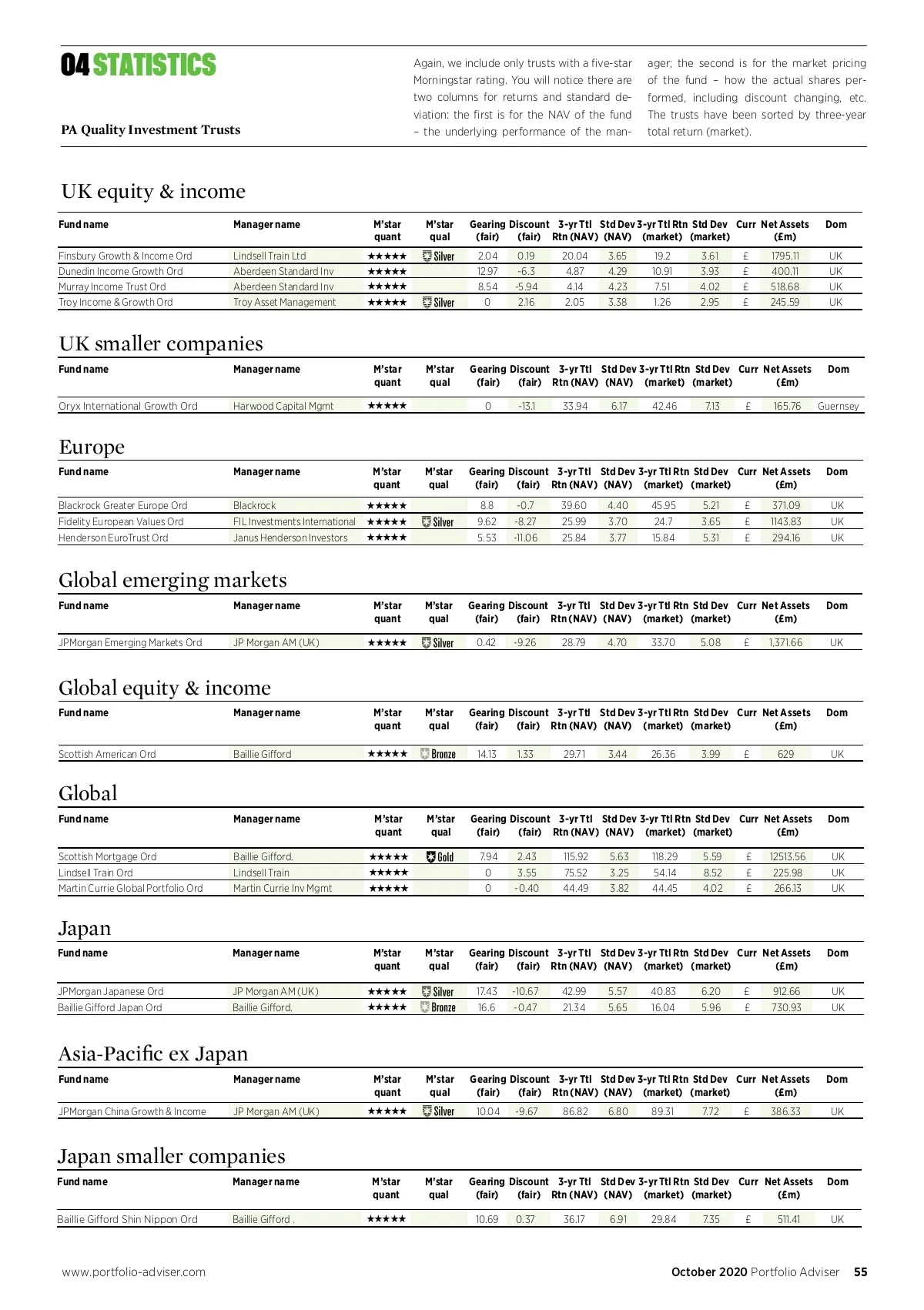 04 STATISTICS

PA Quality Investment Trusts

Again, we include only trusts with a five-star Morningstar rating. You will notice there are two columns for returns and standard deviation: the first is for the NAV of the fund – the underlying performance of the manager; the second is for the market pricing of the fund – how the actual shares performed, including discount changing, etc. The trusts have been sorted by three-year total return (market).

UK equity & income

| Fund name | Manager name | M'star quant | M'star qual | Gearing (fair) | Discount (fair) | 3-yr Ttl Rtn (NAV) | Std Dev (NAV) | 3-yr Ttl Rtn (market) | Std Dev (market) | Curr | Net Assets (£m) | Dom |
|---|---|---|---|---|---|---|---|---|---|---|---|---|
| Finsbury Growth & Income Ord | Lindsell Train Ltd | ★★★★★ | Silver | 2.04 | 0.19 | 20.04 | 3.65 | 19.2 | 3.61 | £ | 1795.11 | UK |
| Dunedin Income Growth Ord | Aberdeen Standard Inv | ★★★★★ | | 12.97 | -6.3 | 4.87 | 4.29 | 10.91 | 3.93 | £ | 400.11 | UK |
| Murray Income Trust Ord | Aberdeen Standard Inv | ★★★★★ | | 8.54 | -5.94 | 4.14 | 4.23 | 7.51 | 4.02 | £ | 518.68 | UK |
| Troy Income & Growth Ord | Troy Asset Management | ★★★★★ | Silver | 0 | 2.16 | 2.05 | 3.38 | 1.26 | 2.95 | £ | 245.59 | UK |

UK smaller companies

| Fund name | Manager name | M'star quant | M'star qual | Gearing (fair) | Discount (fair) | 3-yr Ttl Rtn (NAV) | Std Dev (NAV) | 3-yr Ttl Rtn (market) | Std Dev (market) | Curr | Net Assets (£m) | Dom |
|---|---|---|---|---|---|---|---|---|---|---|---|---|
| Oryx International Growth Ord | Harwood Capital Mgmt | ★★★★★ | | 0 | -13.1 | 33.94 | 6.17 | 42.46 | 7.13 | £ | 165.76 | Guernsey |

Europe

| Fund name | Manager name | M'star quant | M'star qual | Gearing (fair) | Discount (fair) | 3-yr Ttl Rtn (NAV) | Std Dev (NAV) | 3-yr Ttl Rtn (market) | Std Dev (market) | Curr | Net Assets (£m) | Dom |
|---|---|---|---|---|---|---|---|---|---|---|---|---|
| Blackrock Greater Europe Ord | Blackrock | ★★★★★ | | 8.8 | -0.7 | 39.60 | 4.40 | 45.95 | 5.21 | £ | 371.09 | UK |
| Fidelity European Values Ord | FIL Investments International | ★★★★★ | Silver | 9.62 | -8.27 | 25.99 | 3.70 | 24.7 | 3.65 | £ | 1143.83 | UK |
| Henderson EuroTrust Ord | Janus Henderson Investors | ★★★★★ | | 5.53 | -11.06 | 25.84 | 3.77 | 15.84 | 5.31 | £ | 294.16 | UK |

Global emerging markets

| Fund name | Manager name | M'star quant | M'star qual | Gearing (fair) | Discount (fair) | 3-yr Ttl Rtn (NAV) | Std Dev (NAV) | 3-yr Ttl Rtn (market) | Std Dev (market) | Curr | Net Assets (£m) | Dom |
|---|---|---|---|---|---|---|---|---|---|---|---|---|
| JPMorgan Emerging Markets Ord | JP Morgan AM (UK) | ★★★★★ | Silver | 0.42 | -9.26 | 28.79 | 4.70 | 33.70 | 5.08 | £ | 1,371.66 | UK |

Global equity & income

| Fund name | Manager name | M'star quant | M'star qual | Gearing (fair) | Discount (fair) | 3-yr Ttl Rtn (NAV) | Std Dev (NAV) | 3-yr Ttl Rtn (market) | Std Dev (market) | Curr | Net Assets (£m) | Dom |
|---|---|---|---|---|---|---|---|---|---|---|---|---|
| Scottish American Ord | Baillie Gifford | ★★★★★ | Bronze | 14.13 | 1.33 | 29.71 | 3.44 | 26.36 | 3.99 | £ | 629 | UK |

Global

| Fund name | Manager name | M'star quant | M'star qual | Gearing (fair) | Discount (fair) | 3-yr Ttl Rtn (NAV) | Std Dev (NAV) | 3-yr Ttl Rtn (market) | Std Dev (market) | Curr | Net Assets (£m) | Dom |
|---|---|---|---|---|---|---|---|---|---|---|---|---|
| Scottish Mortgage Ord | Baillie Gifford. | ★★★★★ | Gold | 7.94 | 2.43 | 115.92 | 5.63 | 118.29 | 5.59 | £ | 12513.56 | UK |
| Lindsell Train Ord | Lindsell Train | ★★★★★ | | 0 | 3.55 | 75.52 | 3.25 | 54.14 | 8.52 | £ | 225.98 | UK |
| Martin Currie Global Portfolio Ord | Martin Currie Inv Mgmt | ★★★★★ | | 0 | -0.40 | 44.49 | 3.82 | 44.45 | 4.02 | £ | 266.13 | UK |

Japan

| Fund name | Manager name | M'star quant | M'star qual | Gearing (fair) | Discount (fair) | 3-yr Ttl Rtn (NAV) | Std Dev (NAV) | 3-yr Ttl Rtn (market) | Std Dev (market) | Curr | Net Assets (£m) | Dom |
|---|---|---|---|---|---|---|---|---|---|---|---|---|
| JPMorgan Japanese Ord | JP Morgan AM (UK) | ★★★★★ | Silver | 17.43 | -10.67 | 42.99 | 5.57 | 40.83 | 6.20 | £ | 912.66 | UK |
| Baillie Gifford Japan Ord | Baillie Gifford. | ★★★★★ | Bronze | 16.6 | -0.47 | 21.34 | 5.65 | 16.04 | 5.96 | £ | 730.93 | UK |

Asia-Pacific ex Japan

| Fund name | Manager name | M'star quant | M'star qual | Gearing (fair) | Discount (fair) | 3-yr Ttl Rtn (NAV) | Std Dev (NAV) | 3-yr Ttl Rtn (market) | Std Dev (market) | Curr | Net Assets (£m) | Dom |
|---|---|---|---|---|---|---|---|---|---|---|---|---|
| JPMorgan China Growth & Income | JP Morgan AM (UK) | ★★★★★ | Silver | 10.04 | -9.67 | 86.82 | 6.80 | 89.31 | 7.72 | £ | 386.33 | UK |

Japan smaller companies

| Fund name | Manager name | M'star quant | M'star qual | Gearing (fair) | Discount (fair) | 3-yr Ttl Rtn (NAV) | Std Dev (NAV) | 3-yr Ttl Rtn (market) | Std Dev (market) | Curr | Net Assets (£m) | Dom |
|---|---|---|---|---|---|---|---|---|---|---|---|---|
| Baillie Gifford Shin Nippon Ord | Baillie Gifford . | ★★★★★ | | 10.69 | 0.37 | 36.17 | 6.91 | 29.84 | 7.35 | £ | 511.41 | UK |

www.portfolio-adviser.com October 2020 Portfolio Adviser 55